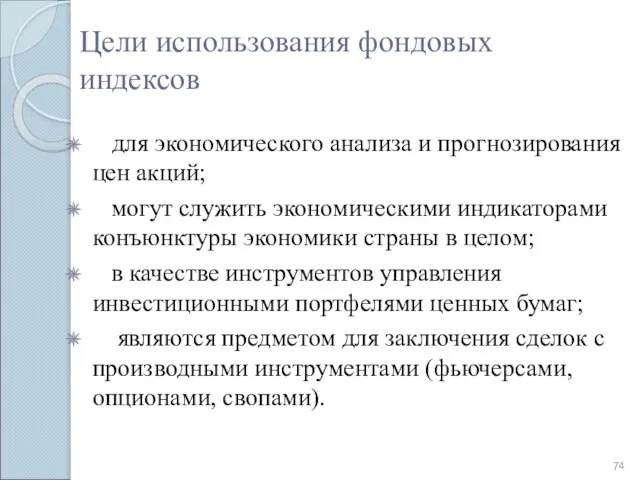 Цели использования фондовых индексов

для экономического анализа и прогнозирования цен акций;

могут служить экономическими индикаторами конъюнктуры экономики страны в целом;

в качестве инструментов управления инвестиционными портфелями ценных бумаг;

являются предметом для заключения сделок с производными инструментами (фьючерсами, опционами, свопами).

74